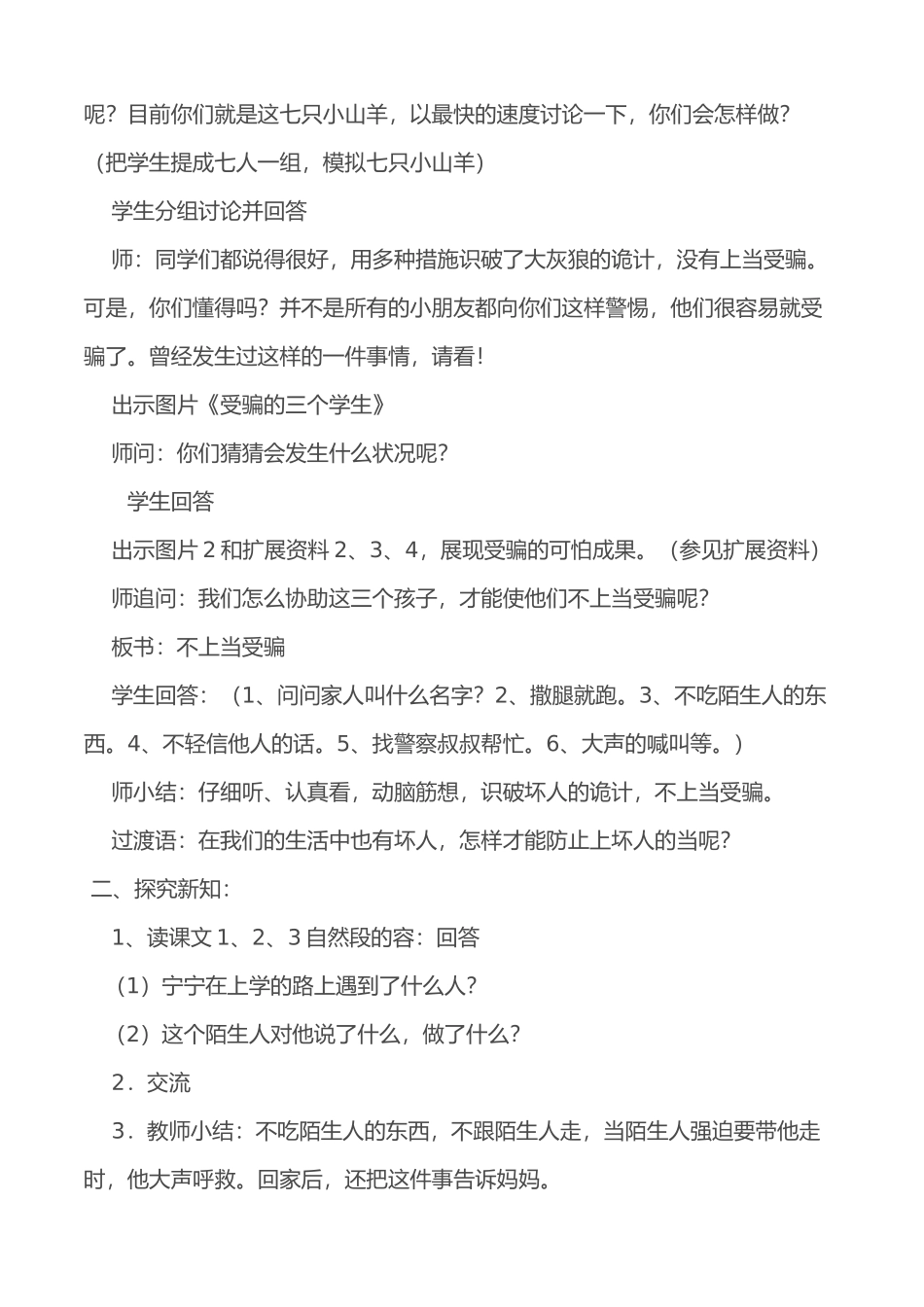 呢？目前你们就是这七只小山羊，以最快的速度讨论一下，你们会怎样做？

（把学生提成七人一组，模拟七只小山羊）

学生分组讨论并回答

师：同学们都说得很好，用多种措施识破了大灰狼的诡计，没有上当受骗。可是，你们懂得吗？并不是所有的小朋友都向你们这样警惕，他们很容易就受骗了。曾经发生过这样的一件事情，请看！

出示图片《受骗的三个学生》

师问：你们猜猜会发生什么状况呢？

学生回答

出示图片 2 和扩展资料 2、3、4，展现受骗的可怕成果。（参见扩展资料）

师追问：我们怎么协助这三个孩子，才能使他们不上当受骗呢？

板书：不上当受骗

学生回答：（1、问问家人叫什么名字？2、撒腿就跑。3、不吃陌生人的东西。4、不轻信他人的话。5、找警察叔叔帮忙。6、大声的喊叫等。）

师小结：仔细听、认真看，动脑筋想，识破坏人的诡计，不上当受骗。

过渡语：在我们的生活中也有坏人，怎样才能防止上坏人的当呢？

二、探究新知：

1、读课文 1、2、3 自然段的容：回答

（1）宁宁在上学的路上遇到了什么人？

（2）这个陌生人对他说了什么，做了什么？

2．交流

3．教师小结：不吃陌生人的东西，不跟陌生人走，当陌生人强迫要带他走时，他大声呼救。回家后，还把这件事告诉妈妈。